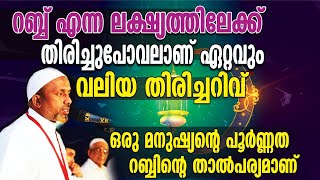 റബ്ബ് എന്ന ലക്ഷ്യത്തിലേക്ക്
തിരിച്ചുപോവലാണ് ഏറ്റവും
വലിയ തിരിച്ചറിവ്

ഒരു മനുഷ്യന്റെ പൂർണ്ണത
റബ്ബിന്റെ താൽപര്യമാണ്